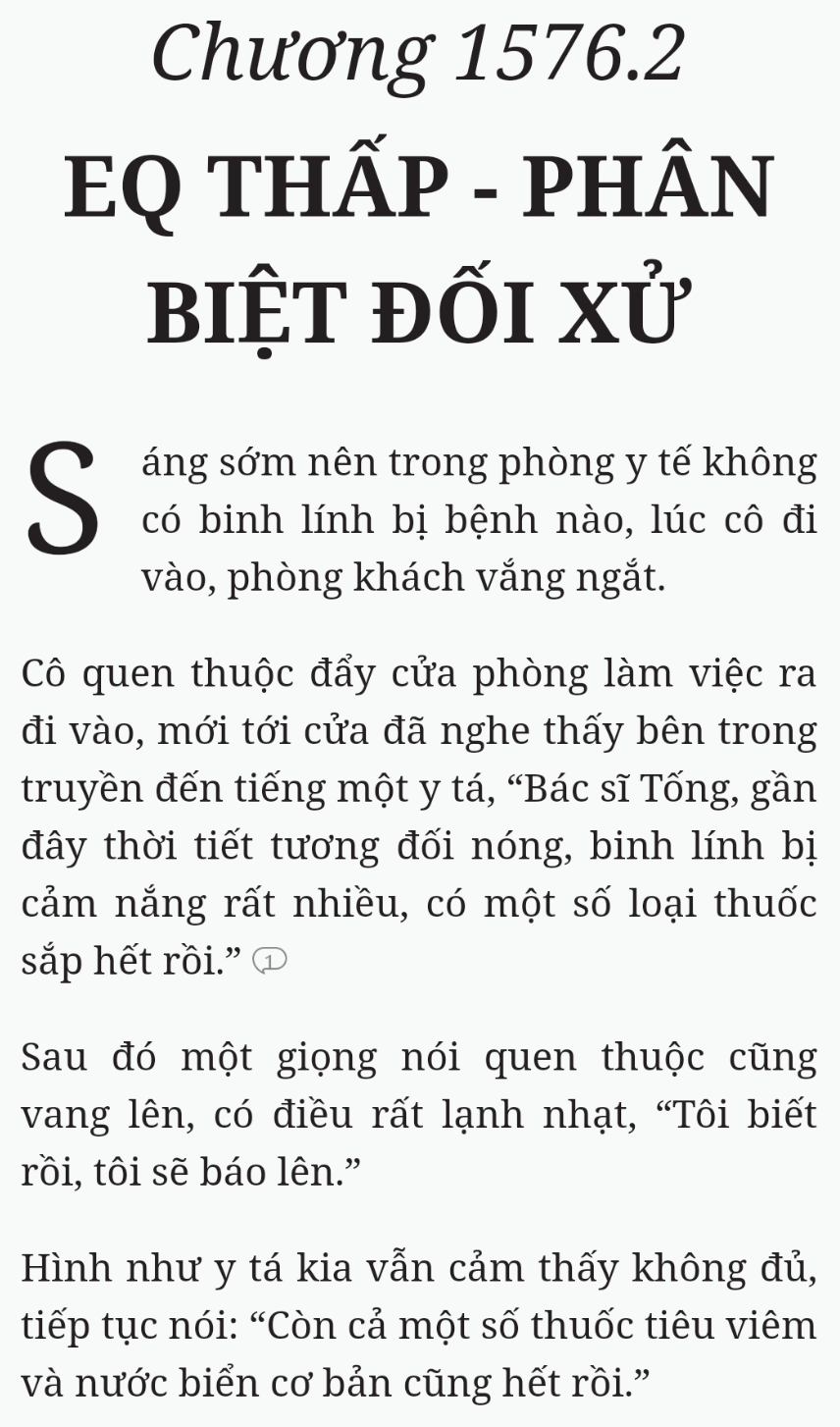 Chương 1576.2

EQ THẤP - PHÂN BIỆT ĐỐI XỬ

Sáng sớm nên trong phòng y tế không có binh lính bị bệnh nào, lúc cô đi vào, phòng khách vắng ngắt.

Cô quen thuộc đẩy cửa phòng làm việc ra đi vào, mới tới cửa đã nghe thấy bên trong truyền đến tiếng một y tá, “Bác sĩ Tống, gần đây thời tiết tương đối nóng, binh lính bị cảm nắng rất nhiều, có một số loại thuốc sắp hết rồi.” 1

Sau đó một giọng nói quen thuộc cũng vang lên, có điều rất lạnh nhạt, “Tôi biết rồi, tôi sẽ báo lên.”

Hình như y tá kia vẫn cảm thấy không đủ, tiếp tục nói: “Còn cả một số thuốc tiêu viêm và nước biển cơ bản cũng hết rồi.”